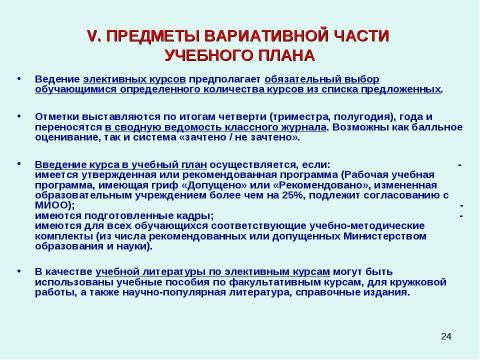 V. ПРЕДМЕТЫ ВАРИАТИВНОЙ ЧАСТИ УЧЕБНОГО ПЛАНА

• Ведение элективных курсов предполагает обязательный выбор обучающимися определенного количества курсов из списка предложенных.

• Отметки выставляются по итогам четверти (триместра, полугодия), года и переносятся в сводную ведомость классного журнала. Возможны как балльное оценивание, так и система «зачтено / не зачтено».

• Введение курса в учебный план осуществляется, если: - имеется утвержденная или рекомендованная программа (Рабочая учебная программа, имеющая гриф «Допущено» или «Рекомендовано», измененная образовательным учреждением более чем на 25%, подлежит согласованию с МИОО); - имеются подготовленные кадры; - имеются для всех обучающихся соответствующие учебно-методические комплекты (из числа рекомендованных или допущенных Министерством образования и науки).

• В качестве учебной литературы по элективным курсам могут быть использованы учебные пособия по факультативным курсам, для кружковой работы, а также научно-популярная литература, справочные издания.

24